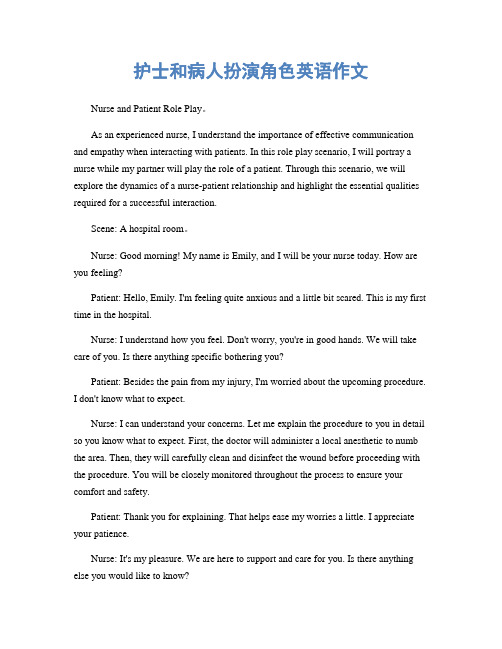 护士和病人扮演角色英语作文

Nurse and Patient Role Play。

As an experienced nurse, I understand the importance of effective communication and empathy when interacting with patients. In this role play scenario, I will portray a nurse while my partner will play the role of a patient. Through this scenario, we will explore the dynamics of a nurse-patient relationship and highlight the essential qualities required for a successful interaction.

Scene: A hospital room。

Nurse: Good morning! My name is Emily, and I will be your nurse today. How are you feeling?

Patient: Hello, Emily. I'm feeling quite anxious and a little bit scared. This is my first time in the hospital.

Nurse: I understand how you feel. Don't worry, you're in good hands. We will take care of you. Is there anything specific bothering you?

Patient: Besides the pain from my injury, I'm worried about the upcoming procedure. I don't know what to expect.

Nurse: I can understand your concerns. Let me explain the procedure to you in detail so you know what to expect. First, the doctor will administer a local anesthetic to numb the area. Then, they will carefully clean and disinfect the wound before proceeding with the procedure. You will be closely monitored throughout the process to ensure your comfort and safety.

Patient: Thank you for explaining. That helps ease my worries a little. I appreciate your patience.

Nurse: It's my pleasure. We are here to support and care for you. Is there anything else you would like to know?